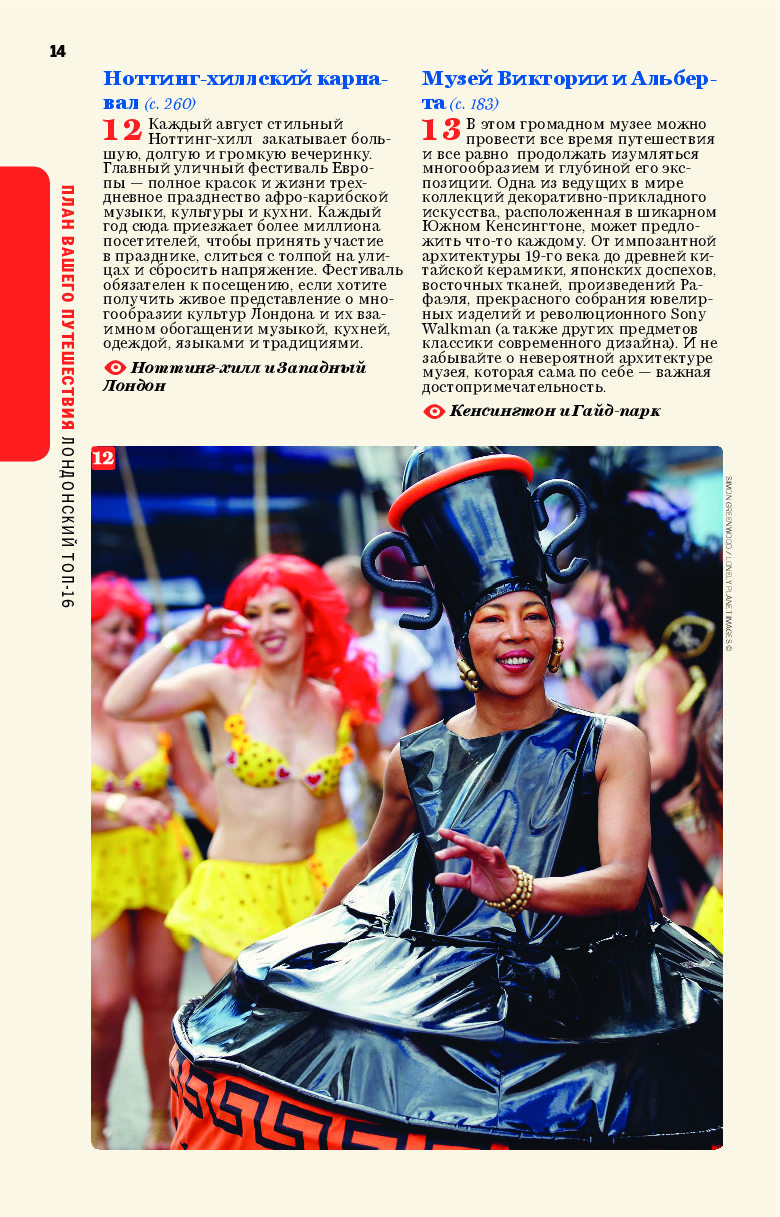 14

ПЛАН ВАШЕГО ПУТЕШЕСТВИЯ ЛОНДОНСКИЙ ТОП-16

Ноттинг-хиллский карнавал (с. 260)

12 Каждый август стильный Ноттинг-хилл закатывает большую, долгую и громкую вечеринку. Главный уличный фестиваль Европы — полное красок и жизни трехдневное празднество афро-карибской музыки, культуры и кухни. Каждый год сюда приезжает более миллиона посетителей, чтобы принять участие в празднике, слиться с толпой на улицах и сбросить напряжение. Фестиваль обязателен к посещению, если хотите получить живое представление о многообразии культур Лондона и их взаимном обогащении музыкой, кухней, одеждой, языками и традициями.

Ноттинг-хилл и Западный Лондон

Музей Виктории и Альберта (с. 183)

13 В этом громадном музее можно провести все время путешествия и все равно продолжать изумляться многообразием и глубиной его экспозиции. Одна из ведущих в мире коллекций декоративно-прикладного искусства, расположенная в шикарном Южном Кенсингтоне, может предложить что-то каждому. От импозантной архитектуры 19-го века до древней китайской керамики, японских доспехов, восточных тканей, произведений Рафаэля, прекрасного собрания ювелирных изделий и революционного Sony Walkman (а также других предметов классики современного дизайна). И не забывайте о невероятной архитектуре музея, которая сама по себе — важная достопримечательность.

Кенсингтон и Гайд-парк

12

SIMON GREENWOOD / LONELY PLANET IMAGES ©